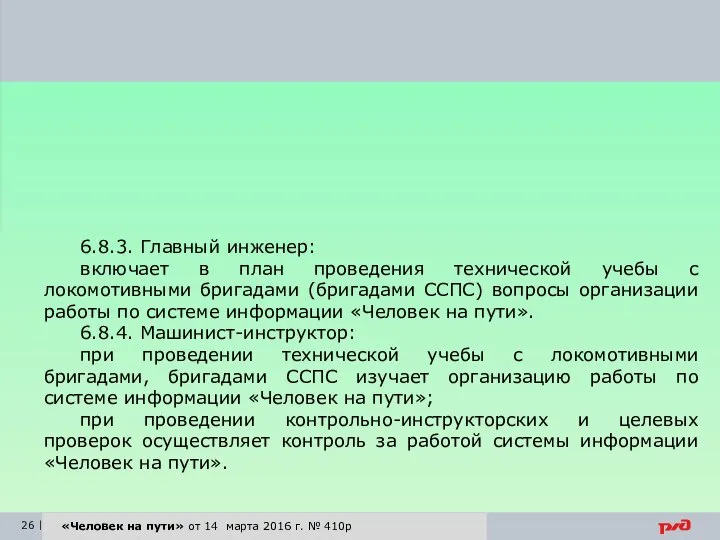 6.8.3. Главный инженер:

включает в план проведения технической учебы с локомотивными бригадами (бригадами ССПС) вопросы организации работы по системе информации «Человек на пути».

6.8.4. Машинист-инструктор:

при проведении технической учебы с локомотивными бригадами, бригадами ССПС изучает организацию работы по системе информации «Человек на пути»;

при проведении контрольно-инструкторских и целевых проверок осуществляет контроль за работой системы информации «Человек на пути».

26 | «Человек на пути» от 14 марта 2016 г. № 410р

РЖД